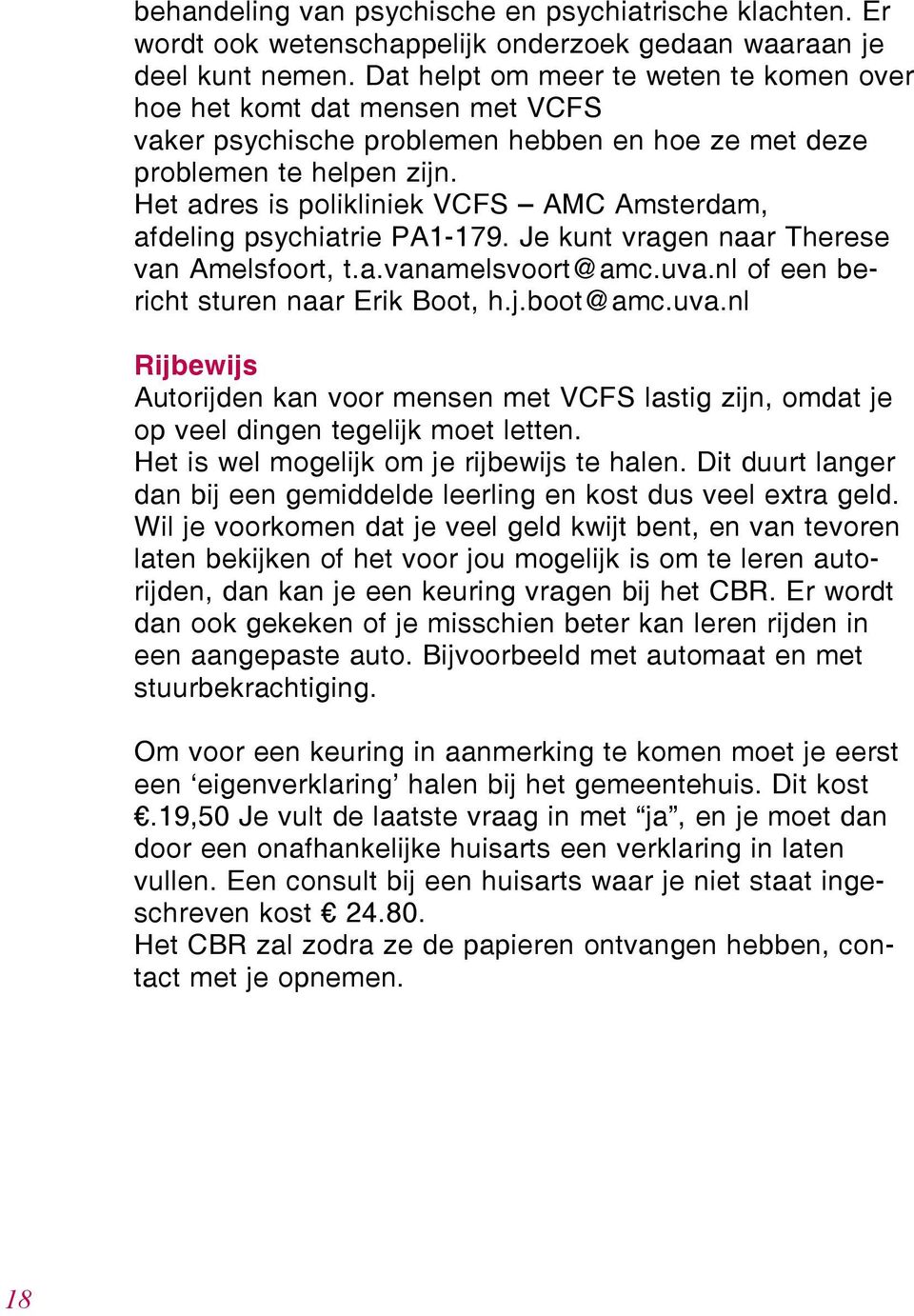 behandeling van psychische en psychiatrische klachten. Er wordt ook wetenschappelijk onderzoek gedaan waaraan je deel kunt nemen. Dat helpt om meer te weten te komen over hoe het komt dat mensen met VCFS vaker psychische problemen hebben en hoe ze met deze problemen te helpen zijn.
Het adres is polikliniek VCFS – AMC Amsterdam, afdeling psychiatrie PA1-179. Je kunt vragen naar Therese van Amelsfoort, t.a.vanamelsvoort@amc.uva.nl of een bericht sturen naar Erik Boot, h.j.boot@amc.uva.nl

Rijbewijs
Autorijden kan voor mensen met VCFS lastig zijn, omdat je op veel dingen tegelijk moet letten.
Het is wel mogelijk om je rijbewijs te halen. Dit duurt langer dan bij een gemiddelde leerling en kost dus veel extra geld. Wil je voorkomen dat je veel geld kwijt bent, en van tevoren laten bekijken of het voor jou mogelijk is om te leren autorijden, dan kan je een keuring vragen bij het CBR. Er wordt dan ook gekeken of je misschien beter kan leren rijden in een aangepaste auto. Bijvoorbeeld met automaat en met stuurbekrachtiging.

Om voor een keuring in aanmerking te komen moet je eerst een ‘eigenverklaring’ halen bij het gemeentehuis. Dit kost €.19,50 Je vult de laatste vraag in met “ja”, en je moet dan door een onafhankelijke huisarts een verklaring in laten vullen. Een consult bij een huisarts waar je niet staat ingeschreven kost € 24.80.
Het CBR zal zodra ze de papieren ontvangen hebben, contact met je opnemen.

18